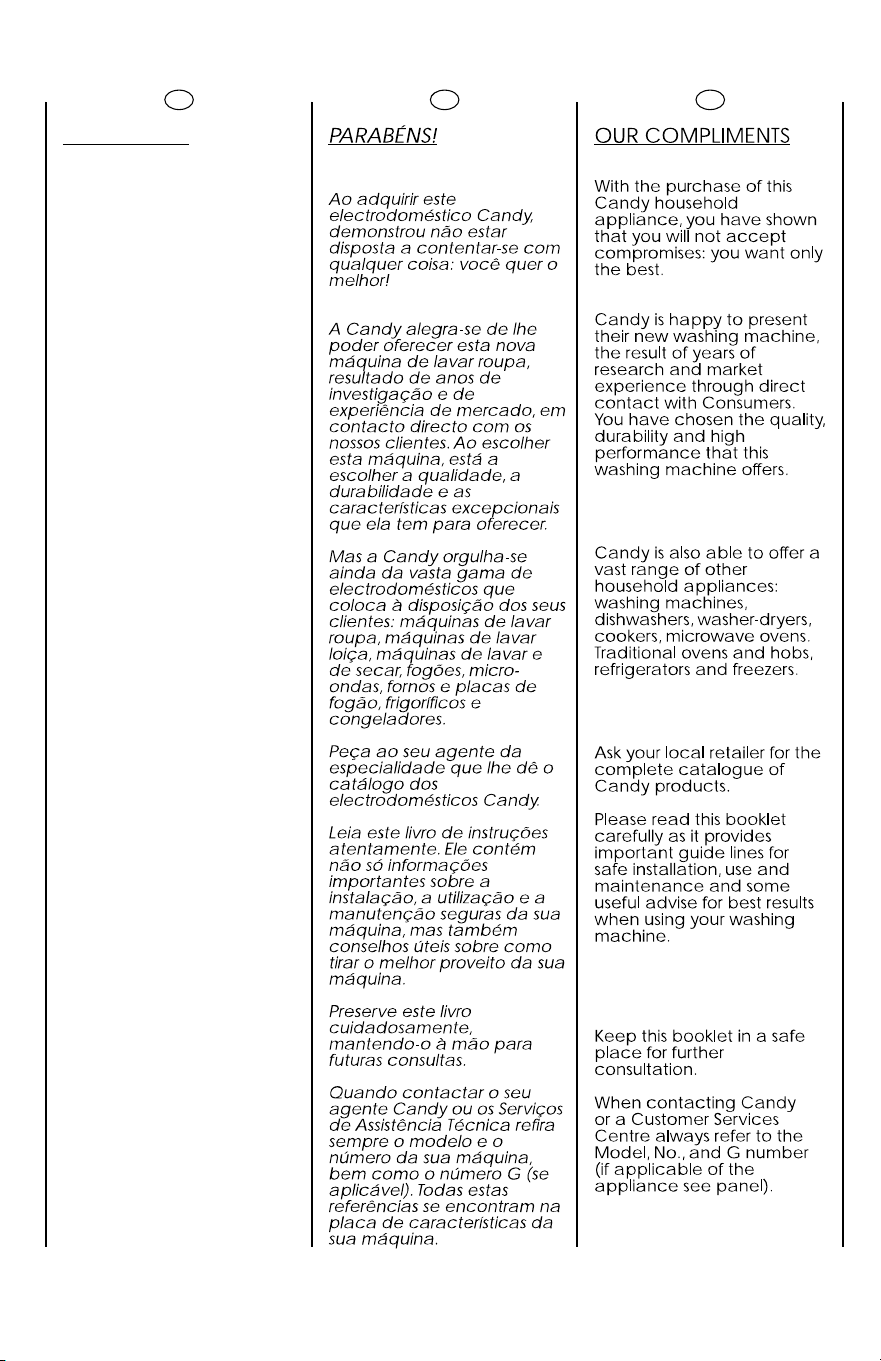 PARABÉNS!

Ao adquirir este electrodoméstico Candy, demonstrou não estar disposta a contentar-se com qualquer coisa: você quer o melhor!

A Candy alegra-se de lhe poder oferecer esta nova máquina de lavar roupa, resultado de anos de investigação e de experiência de mercado, em contacto directo com os nossos clientes. Ao escolher esta máquina, está a escolher a qualidade, a durabilidade e as características excepcionais que ela tem para oferecer.

Mas a Candy orgulha-se ainda da vasta gama de electrodomésticos que coloca à disposição dos seus clientes: máquinas de lavar roupa, máquinas de lavar loiça, máquinas de lavar e de secar, fogões, micro-ondas, fornos e placas de fogão, frigoríficos e congeladores.

Peça ao seu agente da especialidade que lhe dê o catálogo dos electrodomésticos Candy.

Leia este livro de instruções atentamente. Ele contém não só informações importantes sobre a instalação, a utilização e a manutenção seguras da sua máquina, mas também conselhos úteis sobre como tirar o melhor proveito da sua máquina.

Preserve este livro cuidadosamente, mantendo-o à mão para futuras consultas.

Quando contactar o seu agente Candy ou os Serviços de Assistência Técnica refira sempre o modelo e o número da sua máquina, bem como o número G (se aplicável). Todas estas referências se encontram na placa de características da sua máquina.

OUR COMPLIMENTS

With the purchase of this Candy household appliance, you have shown that you will not accept compromises: you want only the best.

Candy is happy to present their new washing machine, the result of years of research and market experience through direct contact with Consumers. You have chosen the quality, durability and high performance that this washing machine offers.

Candy is also able to offer a vast range of other household appliances: washing machines, dishwashers, washer-dryers, cookers, microwave ovens. Traditional ovens and hobs, refrigerators and freezers.

Ask your local retailer for the complete catalogue of Candy products.

Please read this booklet carefully as it provides important guide lines for safe installation, use and maintenance and some useful advise for best results when using your washing machine.

Keep this booklet in a safe place for further consultation.

When contacting Candy or a Customer Services Centre always refer to the Model, No., and G number (if applicable of the appliance see panel).